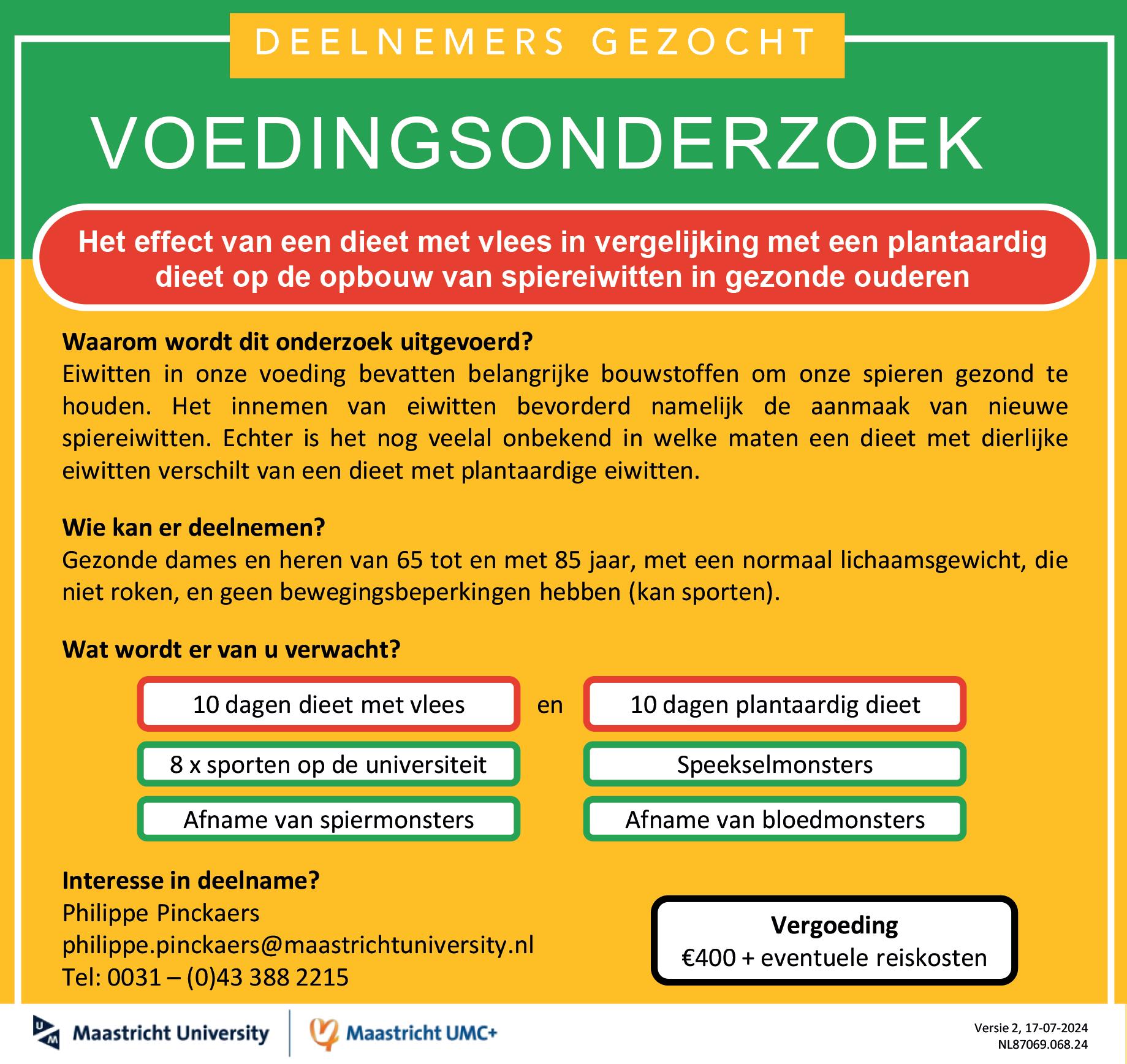 DEELNEMERS GEZOCHT

VOEDINGSONDERZOEK

Het effect van een dieet met vlees in vergelijking met een plantaardig dieet op de opbouw van spiereiwitten in gezonde ouderen

Waarom wordt dit onderzoek uitgevoerd?
Eiwitten in onze voeding bevatten belangrijke bouwstoffen om onze spieren gezond te houden. Het innemen van eiwitten bevorderd namelijk de aanmaak van nieuwe spiereiwitten. Echter is het nog veelal onbekend in welke maten een dieet met dierlijke eiwitten verschilt van een dieet met plantaardige eiwitten.

Wie kan er deelnemen?
Gezonde dames en heren van 65 tot en met 85 jaar, met een normaal lichaamsgewicht, die niet roken, en geen bewegingsbeperkingen hebben (kan sporten).

Wat wordt er van u verwacht?

10 dagen dieet met vlees

en

10 dagen plantaardig dieet

8 x sporten op de universiteit

Speekselmonsters

Afname van spiermonsters

Afname van bloedmonsters

Interesse in deelname?
Philippe Pinckaers
philippe.pinckaers@maastrichtuniversity.nl
Tel: 0031 – (0)43 388 2215

Vergoeding
€400 + eventuele reiskosten

Maastricht University

Maastricht UMC+

Versie 2, 17-07-2024
NL87069.068.24